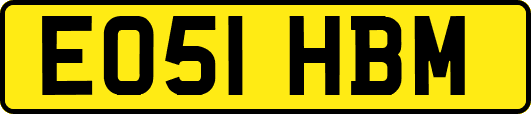 EO51 HBM